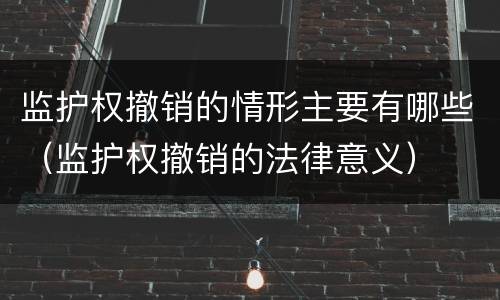 监护权撤销的情形主要有哪些（监护权撤销的法律意义）